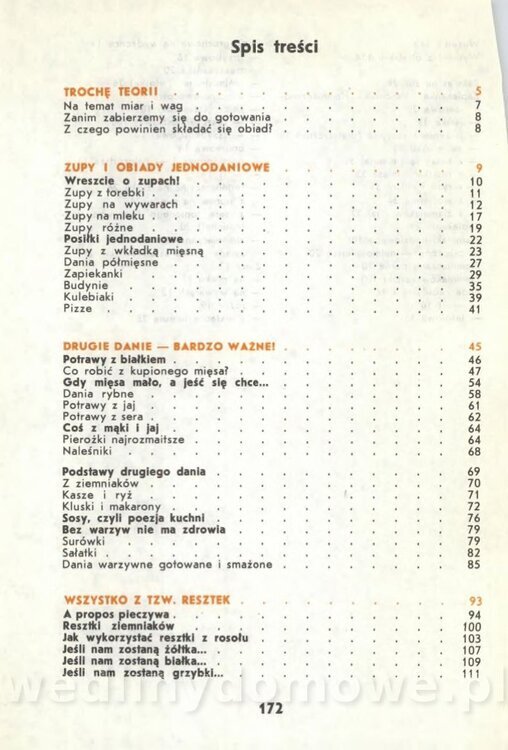 Spis treści

TROCHĘ TEORII . . . 5
Na temat miar i wag . . . 7
Zanim zabierzemy się do gotowania . . . 8
Z czego powinien składać się obiad? . . . 8

ZUPY I OBIADY JEDNODANIOWE . . . 9
Wreszcie o zupach! . . . 10
Zupy z torebki . . . 11
Zupy na wywarach . . . 12
Zupy na mleku . . . 17
Zupy różne . . . 19
Posiłki jednodaniowe . . . 22
Zupy z wkładką mięsną . . . 23
Dania półmięsne . . . 27
Zapiekanki . . . 29
Budynie . . . 35
Kulebiaki . . . 39
Pizze . . . 41

DRUGIE DANIE — BARDZO WAŻNE! . . . 45
Potrawy z białkiem . . . 46
Co robić z kupionego mięsa? . . . 47
Gdy mięsa mało, a jeść się chce... . . . 54
Dania rybne . . . 58
Potrawy z jaj . . . 61
Potrawy z sera . . . 62
Coś z mąki i jaj . . . 64
Pierożki najrozmaitsze . . . 64
Naleśniki . . . 68

Podstawy drugiego dania . . . 69
Z ziemniaków . . . 70
Kasze i ryż . . . 71
Kluski i makarony . . . 72
Sosy, czyli poezja kuchni . . . 76
Bez warzyw nie ma zdrowia . . . 79
Surówki . . . 79
Sałatki . . . 82
Dania warzywne gotowane i smażone . . . 85

WSZYSTKO Z TZW. RESZTEK . . . 93
A propos pieczywa . . . 94
Resztki ziemniaków . . . 100
Jak wykorzystać resztki z rosołu . . . 103
Jeśli nam zostaną żółtka... . . . 107
Jeśli nam zostaną białka... . . . 109
Jeśli nam zostaną grzybki... . . . 111

wedlinydomowe.pl

172